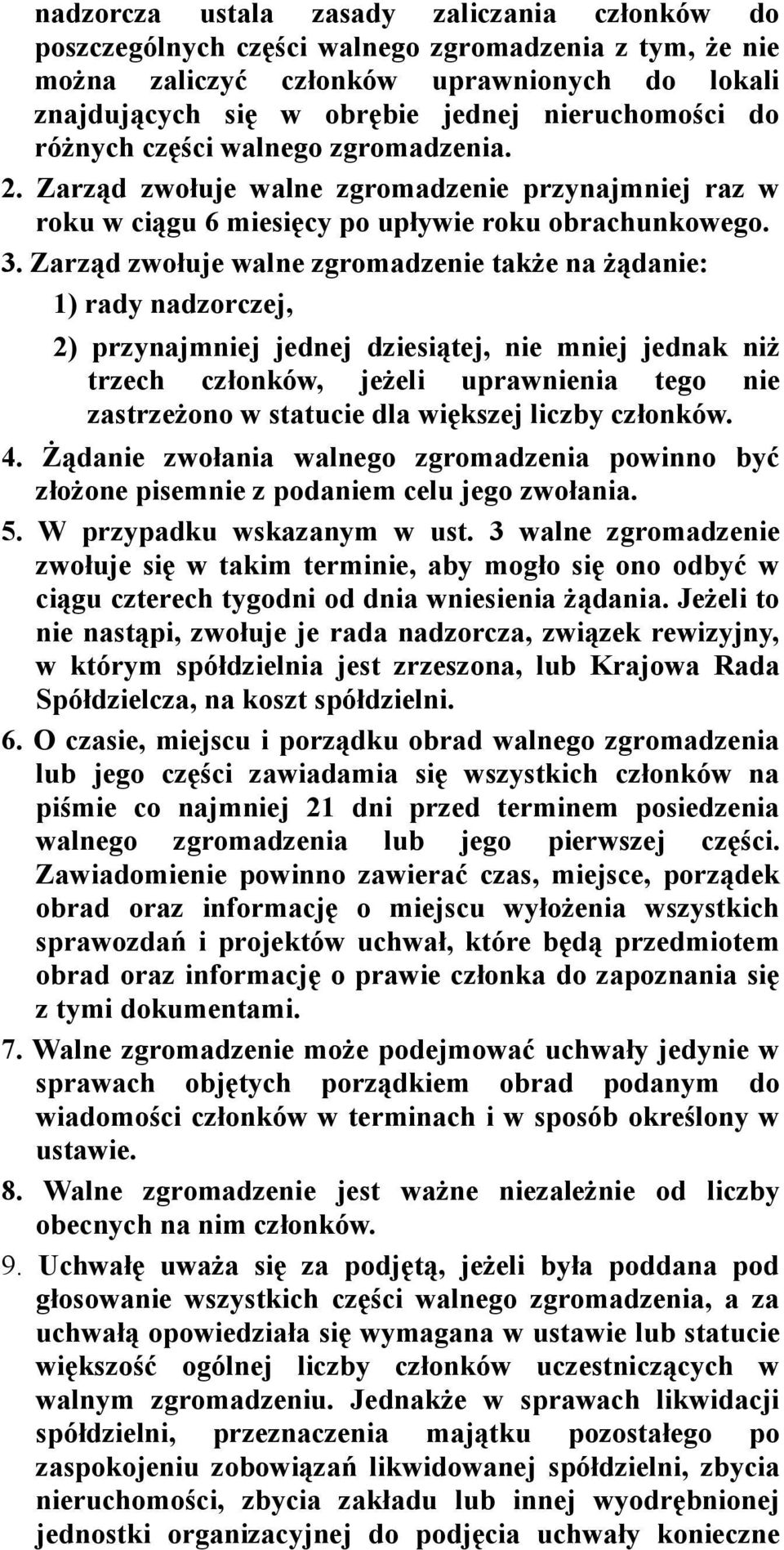 nadzorcza ustala zasady zaliczania członków do poszczególnych części walnego zgromadzenia z tym, że nie można zaliczyć członków uprawnionych do lokali znajdujących się w obrębie jednej nieruchomości do różnych części walnego zgromadzenia.

2. Zarząd zwołuje walne zgromadzenie przynajmniej raz w roku w ciągu 6 miesięcy po upływie roku obrachunkowego.

3. Zarząd zwołuje walne zgromadzenie także na żądanie:

1) rady nadzorczej,

2) przynajmniej jednej dziesiątej, nie mniej jednak niż trzech członków, jeżeli uprawnienia tego nie zastrzeżono w statucie dla większej liczby członków.

4. Żądanie zwołania walnego zgromadzenia powinno być złożone pisemnie z podaniem celu jego zwołania.

5. W przypadku wskazanym w ust. 3 walne zgromadzenie zwołuje się w takim terminie, aby mogło się ono odbyć w ciągu czterech tygodni od dnia wniesienia żądania. Jeżeli to nie nastąpi, zwołuje je rada nadzorcza, związek rewizyjny, w którym spółdzielnia jest zrzeszona, lub Krajowa Rada Spółdzielcza, na koszt spółdzielni.

6. O czasie, miejscu i porządku obrad walnego zgromadzenia lub jego części zawiadamia się wszystkich członków na piśmie co najmniej 21 dni przed terminem posiedzenia walnego zgromadzenia lub jego pierwszej części. Zawiadomienie powinno zawierać czas, miejsce, porządek obrad oraz informację o miejscu wyłożenia wszystkich sprawozdań i projektów uchwał, które będą przedmiotem obrad oraz informację o prawie członka do zapoznania się z tymi dokumentami.

7. Walne zgromadzenie może podejmować uchwały jedynie w sprawach objętych porządkiem obrad podanym do wiadomości członków w terminach i w sposób określony w ustawie.

8. Walne zgromadzenie jest ważne niezależnie od liczby obecnych na nim członków.

9. Uchwałę uważa się za podjętą, jeżeli była poddana pod głosowanie wszystkich części walnego zgromadzenia, a za uchwałą opowiedziała się wymagana w ustawie lub statucie większość ogólnej liczby członków uczestniczących w walnym zgromadzeniu. Jednakże w sprawach likwidacji spółdzielni, przeznaczenia majątku pozostałego po zaspokojeniu zobowiązań likwidowanej spółdzielni, zbycia nieruchomości, zbycia zakładu lub innej wyodrębnionej jednostki organizacyjnej do podjęcia uchwały konieczne